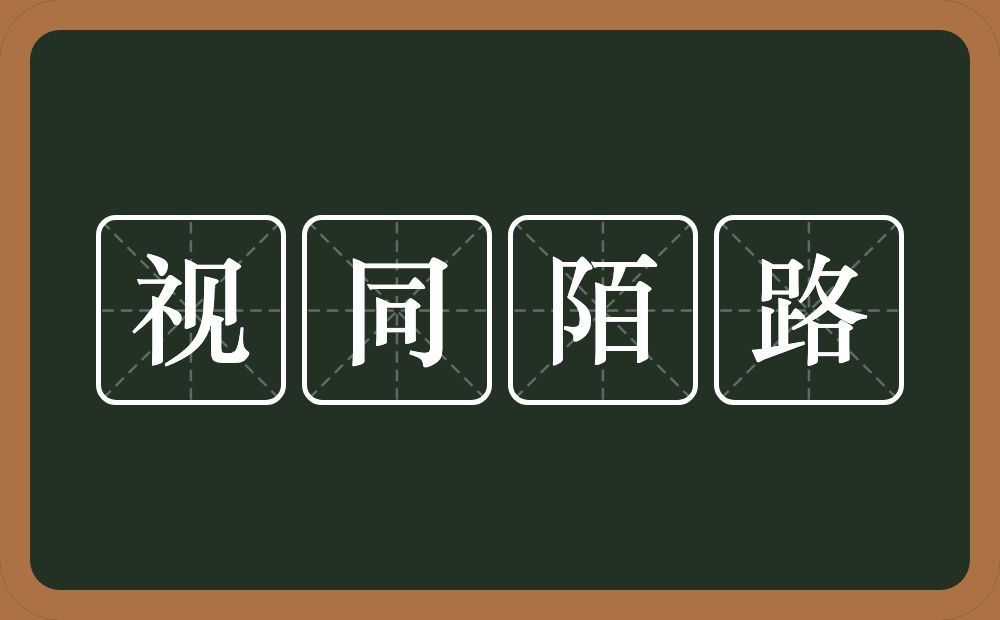 视同陌路